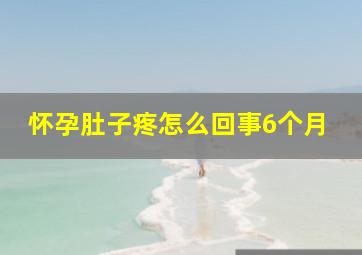 怀孕肚子疼怎么回事6个月